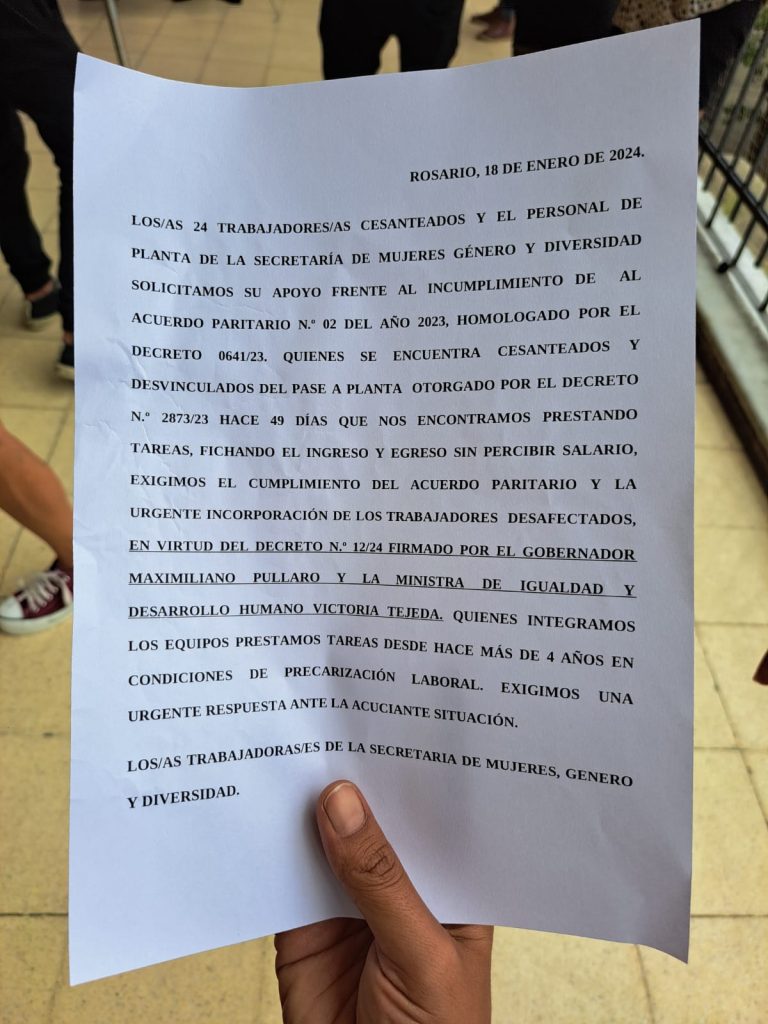 ROSARIO, 18 DE ENERO DE 2024.

LOS/AS 24 TRABAJADORES/AS CESANTEADOS Y EL PERSONAL DE PLANTA DE LA SECRETARÍA DE MUJERES GÉNERO Y DIVERSIDAD SOLICITAMOS SU APOYO FRENTE AL INCUMPLIMIENTO DE AL ACUERDO PARITARIO N.º 02 DEL AÑO 2023, HOMOLOGADO POR EL DECRETO 0641/23. QUIENES SE ENCUENTRA CESANTEADOS Y DESVINCULADOS DEL PASE A PLANTA OTORGADO POR EL DECRETO N.º 2873/23 HACE 49 DÍAS QUE NOS ENCONTRAMOS PRESTANDO TAREAS, FICHANDO EL INGRESO Y EGRESO SIN PERCIBIR SALARIO, EXIGIMOS EL CUMPLIMIENTO DEL ACUERDO PARITARIO Y LA URGENTE INCORPORACIÓN DE LOS TRABAJADORES DESAFECTADOS, EN VIRTUD DEL DECRETO N.º 12/24 FIRMADO POR EL GOBERNADOR MAXIMILIANO PULLARO Y LA MINISTRA DE IGUALDAD Y DESARROLLO HUMANO VICTORIA TEJEDA. QUIENES INTEGRAMOS LOS EQUIPOS PRESTAMOS TAREAS DESDE HACE MÁS DE 4 AÑOS EN CONDICIONES DE PRECARIZACIÓN LABORAL. EXIGIMOS UNA URGENTE RESPUESTA ANTE LA ACUCIANTE SITUACIÓN.

LOS/AS TRABAJADORAS/ES DE LA SECRETARIA DE MUJERES, GENERO Y DIVERSIDAD.